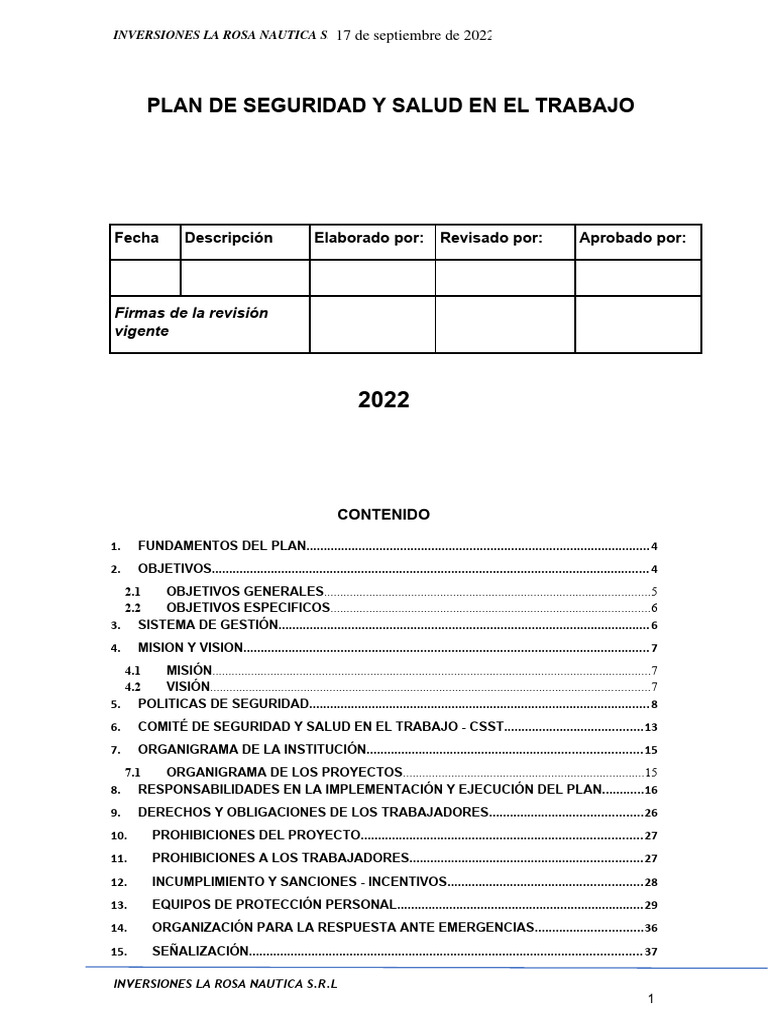 INVERSIONES LA ROSA NAUTICA S 17 de septiembre de 2022

PLAN DE SEGURIDAD Y SALUD EN EL TRABAJO

| Fecha | Descripción | Elaborado por: | Revisado por: | Aprobado por: |
|---|---|---|---|---|
| | | | | |
| Firmas de la revisión vigente | | | | |

2022

CONTENIDO

1. FUNDAMENTOS DEL PLAN 4
2. OBJETIVOS 4
2.1 OBJETIVOS GENERALES 5
2.2 OBJETIVOS ESPECIFICOS 6
3. SISTEMA DE GESTIÓN 6
4. MISION Y VISION 7
4.1 MISIÓN 7
4.2 VISIÓN 7
5. POLITICAS DE SEGURIDAD 8
6. COMITÉ DE SEGURIDAD Y SALUD EN EL TRABAJO - CSST 13
7. ORGANIGRAMA DE LA INSTITUCIÓN 15
7.1 ORGANIGRAMA DE LOS PROYECTOS 15
8. RESPONSABILIDADES EN LA IMPLEMENTACIÓN Y EJECUCIÓN DEL PLAN 16
9. DERECHOS Y OBLIGACIONES DE LOS TRABAJADORES 26
10. PROHIBICIONES DEL PROYECTO 27
11. PROHIBICIONES A LOS TRABAJADORES 27
12. INCUMPLIMIENTO Y SANCIONES - INCENTIVOS 28
13. EQUIPOS DE PROTECCIÓN PERSONAL 29
14. ORGANIZACIÓN PARA LA RESPUESTA ANTE EMERGENCIAS 36
15. SEÑALIZACIÓN 37

INVERSIONES LA ROSA NAUTICA S.R.L

1